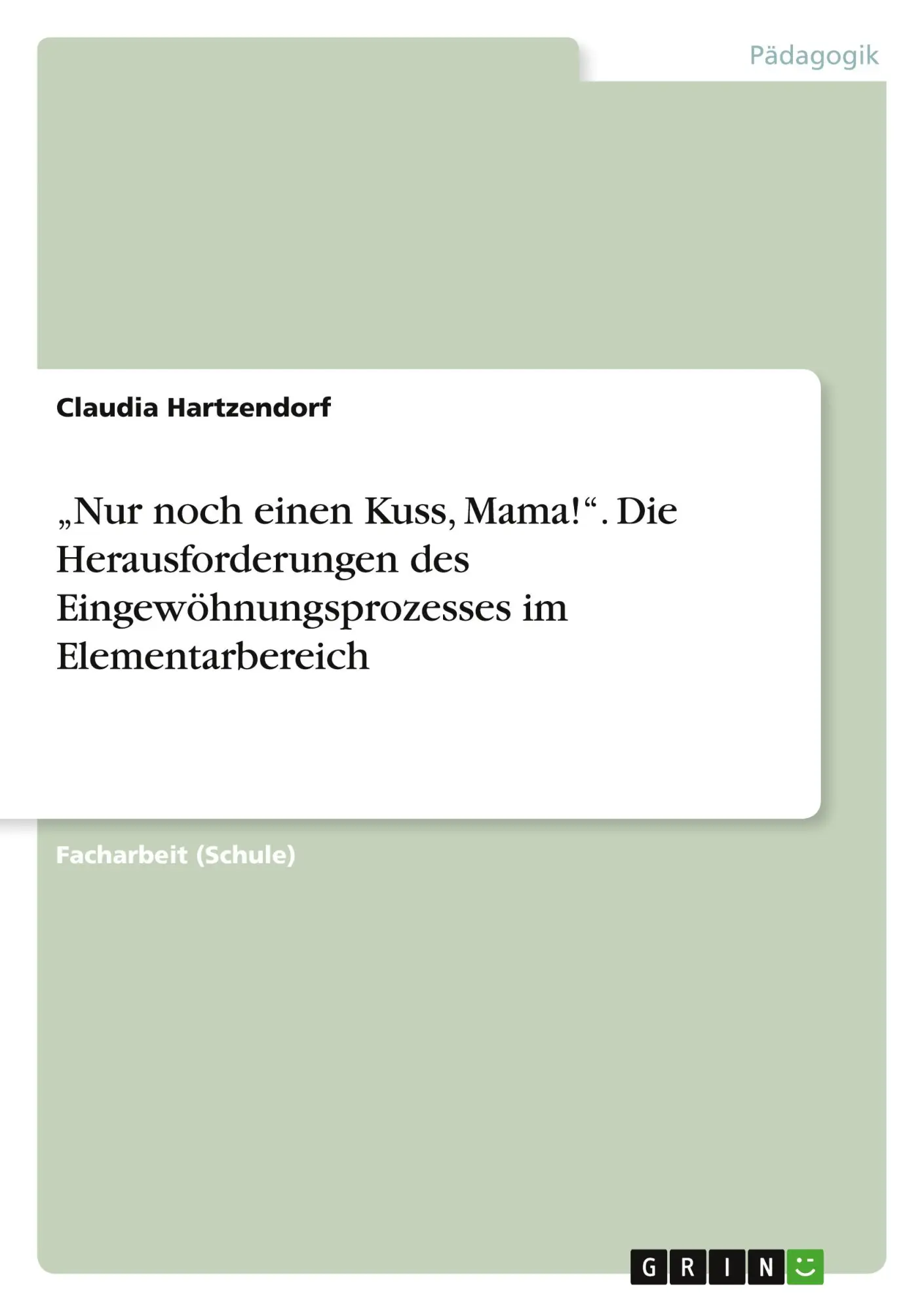 Pädagogik

Claudia Hartzendorf

„Nur noch einen Kuss, Mama!“. Die Herausforderungen des Eingewöhnungsprozesses im Elementarbereich

Facharbeit (Schule)

GRIN